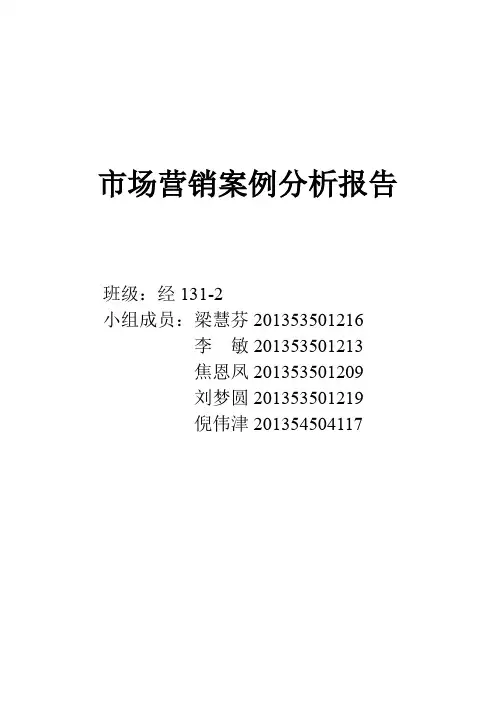 市场营销案例分析报告

班级：经131-2
小组成员：梁慧芬 201353501216
李 敏 201353501213
焦恩凤 201353501209
刘梦圆 201353501219
倪伟津 201354504117